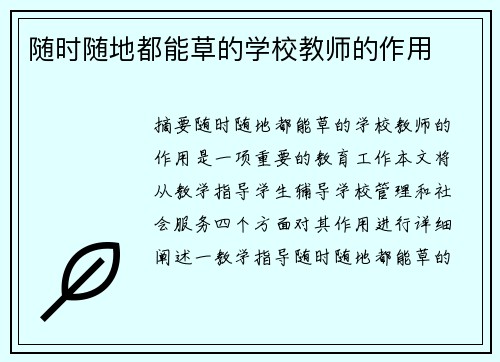 随时随地都能草的学校教师的作用

摘要随时随地都能草的学校教师的作用是一项重要的教育工作本文将从教学指导学生辅导学校管理和社会服务四个方面对其作用进行详细阐述一教学指导随时随地都能草的